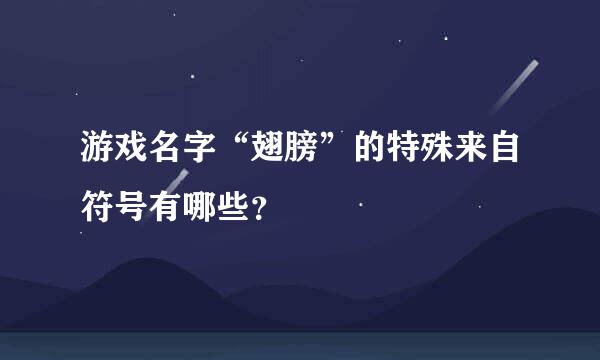 游戏名字“翅膀”的特殊来自符号有哪些？